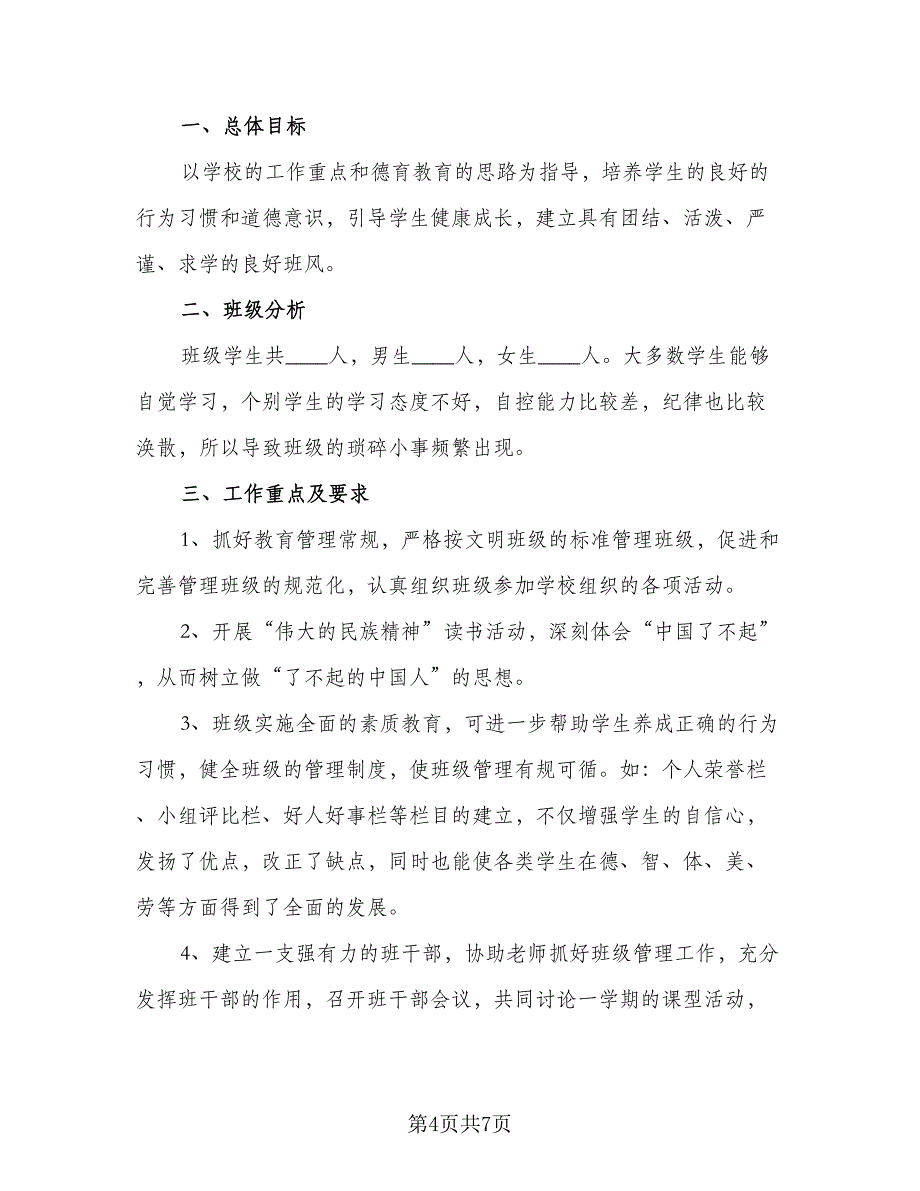 一、总体目标

以学校的工作重点和德育教育的思路为指导，培养学生的良好的行为习惯和道德意识，引导学生健康成长，建立具有团结、活泼、严谨、求学的良好班风。

二、班级分析

班级学生共____人，男生____人，女生____人。大多数学生能够自觉学习，个别学生的学习态度不好，自控能力比较差，纪律也比较涣散，所以导致班级的琐碎小事频繁出现。

三、工作重点及要求

1、抓好教育管理常规，严格按文明班级的标准管理班级，促进和完善管理班级的规范化，认真组织班级参加学校组织的各项活动。

2、开展“伟大的民族精神”读书活动，深刻体会“中国了不起”，从而树立做“了不起的中国人”的思想。

3、班级实施全面的素质教育，可进一步帮助学生养成正确的行为习惯，健全班级的管理制度，使班级管理有规可循。如：个人荣誉栏、小组评比栏、好人好事栏等栏目的建立，不仅增强学生的自信心，发扬了优点，改正了缺点，同时也能使各类学生在德、智、体、美、劳等方面得到了全面的发展。

4、建立一支强有力的班干部，协助老师抓好班级管理工作，充分发挥班干部的作用，召开班干部会议，共同讨论一学期的课型活动，

第4页共7页